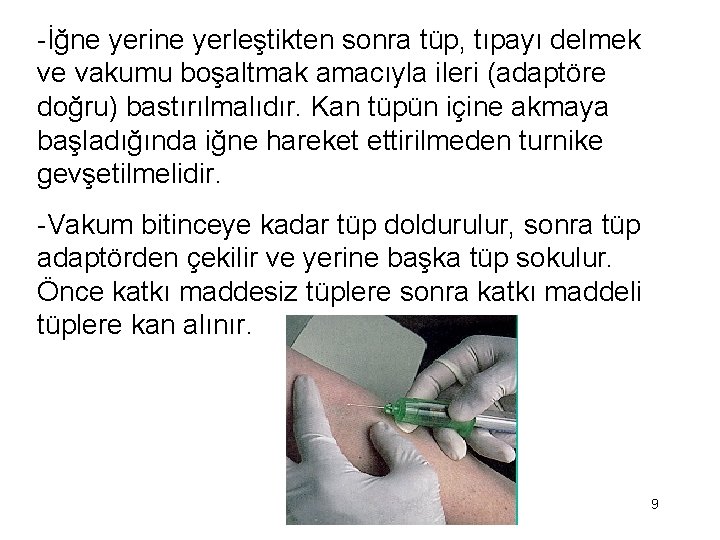 -İğne yerine yerleştikten sonra tüp, tıpayı delmek ve vakumu boşaltmak amacıyla ileri (adaptöre doğru) bastırılmalıdır. Kan tüpün içine akmaya başladığında iğne hareket ettirilmeden turnike gevşetilmelidir.

-Vakum bitinceye kadar tüp doldurulur, sonra tüp adaptörden çekilir ve yerine başka tüp sokulur. Önce katkı maddesiz tüplere sonra katkı maddeli tüplere kan alınır.

9